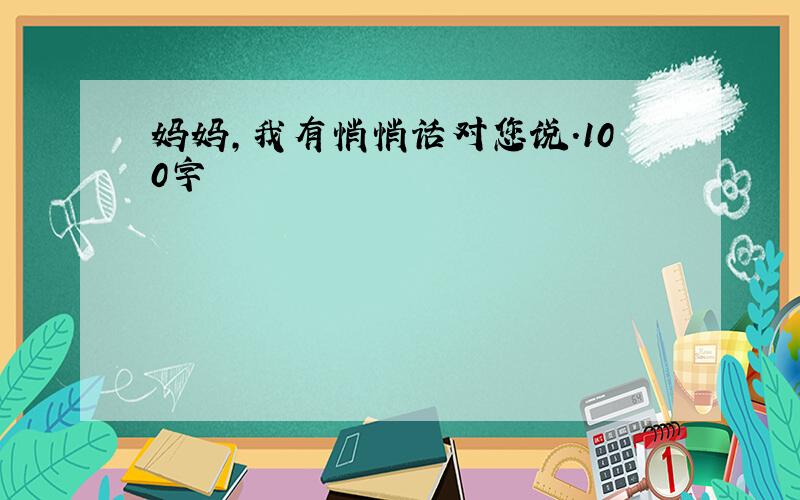 妈妈，我有悄悄话对您说.100字